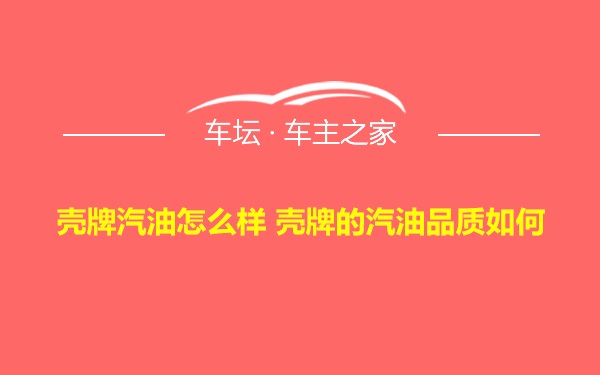 车坛 · 车主之家

壳牌汽油怎么样 壳牌的汽油品质如何